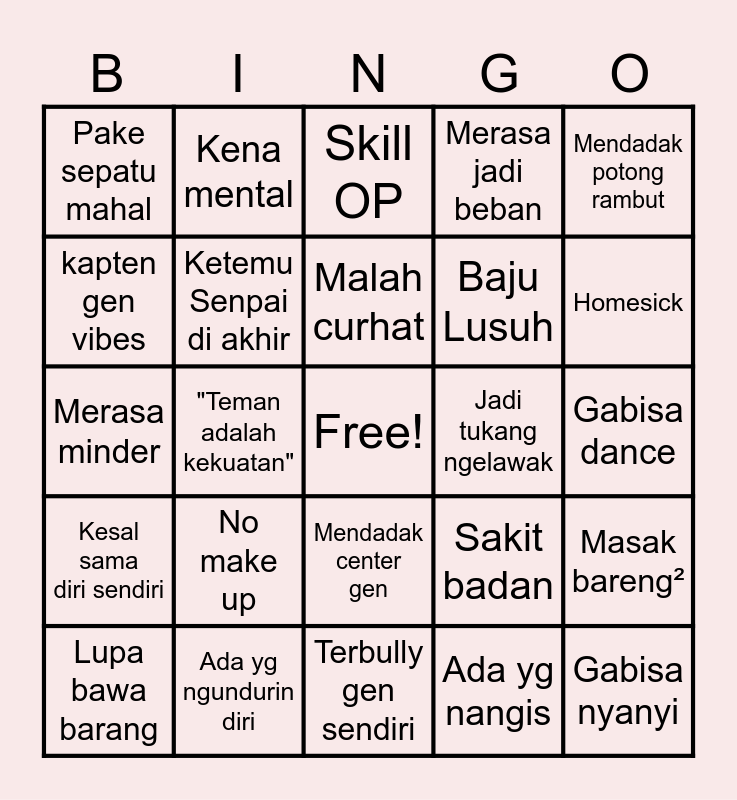 | B | I | N | G | O |
|---|---|---|---|---|
| Pake sepatu mahal | Kena mental | Skill OP | Merasa jadi beban | Mendadak potong rambut |
| kapten gen vibes | Ketemu Senpai di akhir | Malah curhat | Baju Lusuh | Homesick |
| Merasa minder | "Teman adalah kekuatan" | Free! | Jadi tukang ngelawak | Gabisa dance |
| Kesal sama diri sendiri | No make up | Mendadak center gen | Sakit badan | Masak bareng² |
| Lupa bawa barang | Ada yg ngundurin diri | Terbully gen sendiri | Ada yg nangis | Gabisa nyanyi |